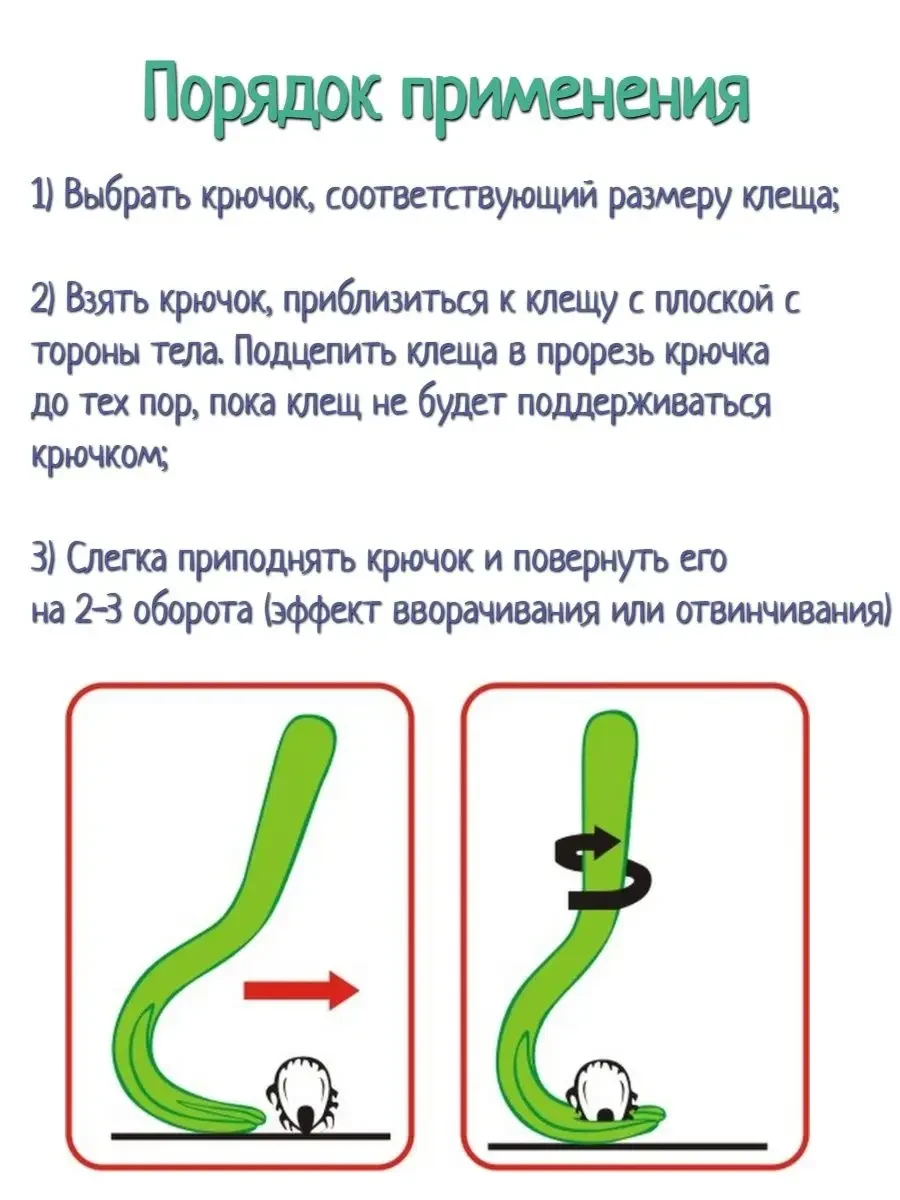 Порядок применения

1) Выбрать крючок, соответствующий размеру клеща;

2) Взять крючок, приблизиться к клещу с плоской с тороны тела. Подцепить клеща в прорезь крючка до тех пор, пока клещ не будет поддерживаться крючком;

3) Слегка приподнять крючок и повернуть его на 2-3 оборота (эффект вворачивания или отвинчивания)